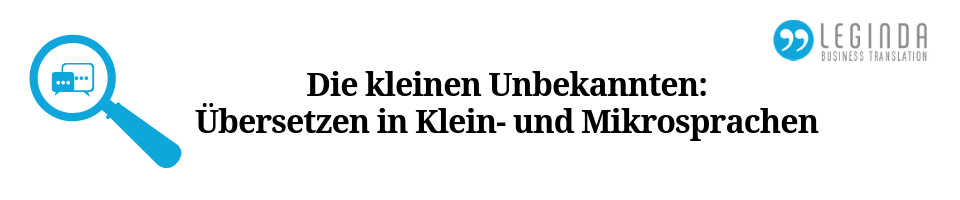 LEGINDA
BUSINESS TRANSLATION

Die kleinen Unbekannten:
Übersetzen in Klein- und Mikrosprachen